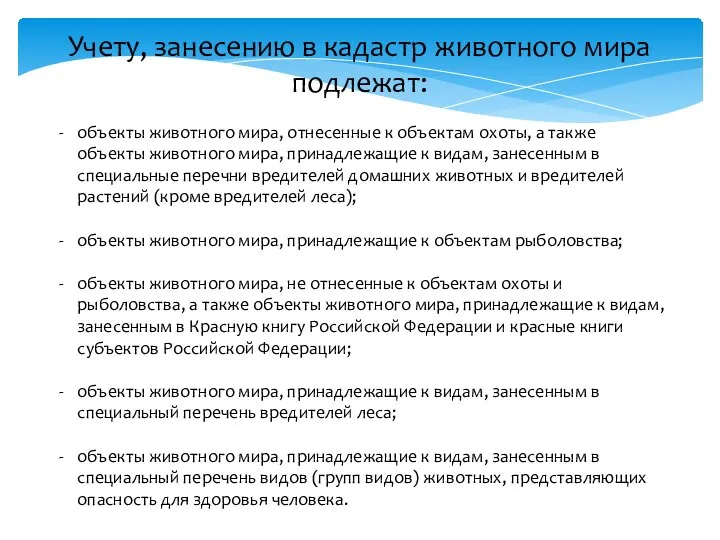 Учету, занесению в кадастр животного мира подлежат:

- объекты животного мира, отнесенные к объектам охоты, а также объекты животного мира, принадлежащие к видам, занесенным в специальные перечни вредителей домашних животных и вредителей растений (кроме вредителей леса);

- объекты животного мира, принадлежащие к объектам рыболовства;

- объекты животного мира, не отнесенные к объектам охоты и рыболовства, а также объекты животного мира, принадлежащие к видам, занесенным в Красную книгу Российской Федерации и красные книги субъектов Российской Федерации;

- объекты животного мира, принадлежащие к видам, занесенным в специальный перечень вредителей леса;

- объекты животного мира, принадлежащие к видам, занесенным в специальный перечень видов (групп видов) животных, представляющих опасность для здоровья человека.